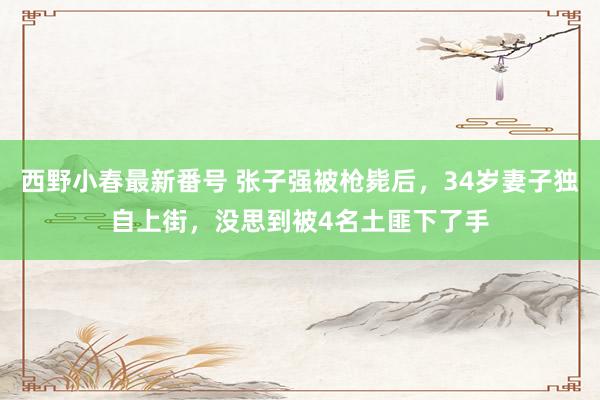 西野小春最新番号 张子强被枪毙后，34岁妻子独自上街，没思到被4名土匪下了手